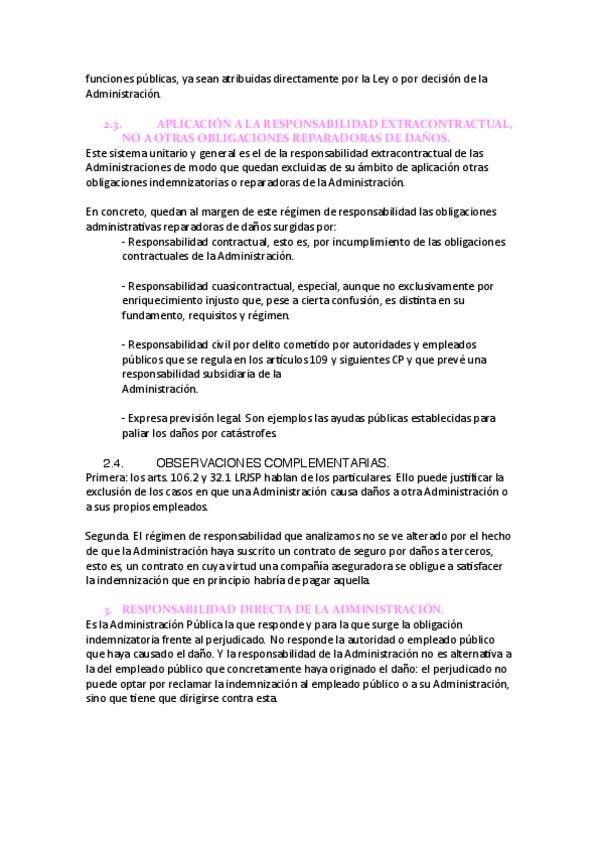 funciones públicas, ya sean atribuidas directamente por la Ley o por decisión de la Administración.

2.3. APLICACIÓN A LA RESPONSABILIDAD EXTRACONTRACTUAL, NO A OTRAS OBLIGACIONES REPARADORAS DE DAÑOS.

Este sistema unitario y general es el de la responsabilidad extracontractual de las Administraciones de modo que quedan excluidas de su ámbito de aplicación otras obligaciones indemnizatorias o reparadoras de la Administración.

En concreto, quedan al margen de este régimen de responsabilidad las obligaciones administrativas reparadoras de daños surgidas por:

- Responsabilidad contractual, esto es, por incumplimiento de las obligaciones contractuales de la Administración.

- Responsabilidad cuasicontractual, especial, aunque no exclusivamente por enriquecimiento injusto que, pese a cierta confusión, es distinta en su fundamento, requisitos y régimen.

- Responsabilidad civil por delito cometido por autoridades y empleados públicos que se regula en los artículos 109 y siguientes CP y que prevé una responsabilidad subsidiaria de la Administración.

- Expresa previsión legal. Son ejemplos las ayudas públicas establecidas para paliar los daños por catástrofes.

2.4. OBSERVACIONES COMPLEMENTARIAS.

Primera: los arts. 106.2 y 32.1 LRJSP hablan de los particulares. Ello puede justificar la exclusión de los casos en que una Administración causa daños a otra Administración o a sus propios empleados.

Segunda. El régimen de responsabilidad que analizamos no se ve alterado por el hecho de que la Administración haya suscrito un contrato de seguro por daños a terceros, esto es, un contrato en cuya virtud una compañía aseguradora se obligue a satisfacer la indemnización que en principio habría de pagar aquella.

3. RESPONSABILIDAD DIRECTA DE LA ADMINISTRACIÓN.

Es la Administración Pública la que responde y para la que surge la obligación indemnizatoria frente al perjudicado. No responde la autoridad o empleado público que haya causado el daño. Y la responsabilidad de la Administración no es alternativa a la del empleado público que concretamente haya originado el daño: el perjudicado no puede optar por reclamar la indemnización al empleado público o a su Administración, sino que tiene que dirigirse contra esta.